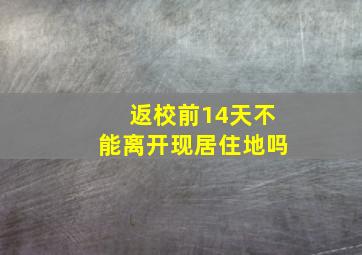 返校前14天不能离开现居住地吗